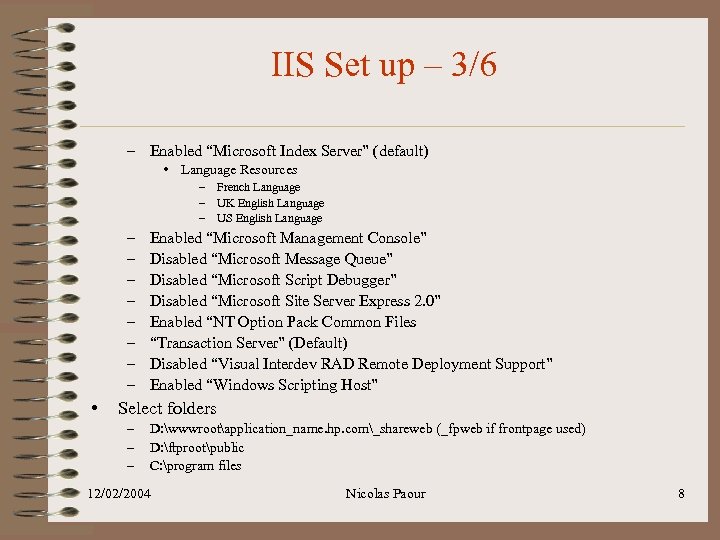 IIS Set up – 3/6

– Enabled “Microsoft Index Server" (default)
  • Language Resources
    – French Language
    – UK English Language
    – US English Language
– Enabled “Microsoft Management Console"
– Disabled “Microsoft Message Queue"
– Disabled “Microsoft Script Debugger"
– Disabled “Microsoft Site Server Express 2.0"
– Enabled “NT Option Pack Common Files
– “Transaction Server" (Default)
– Disabled “Visual Interdev RAD Remote Deployment Support"
– Enabled “Windows Scripting Host"

• Select folders
  – D:\wwwroot\application_name.hp.com\_shareweb (_fpweb if frontpage used)
  – D:\ftproot\public
  – C:\program files

12/02/2004 Nicolas Paour 8